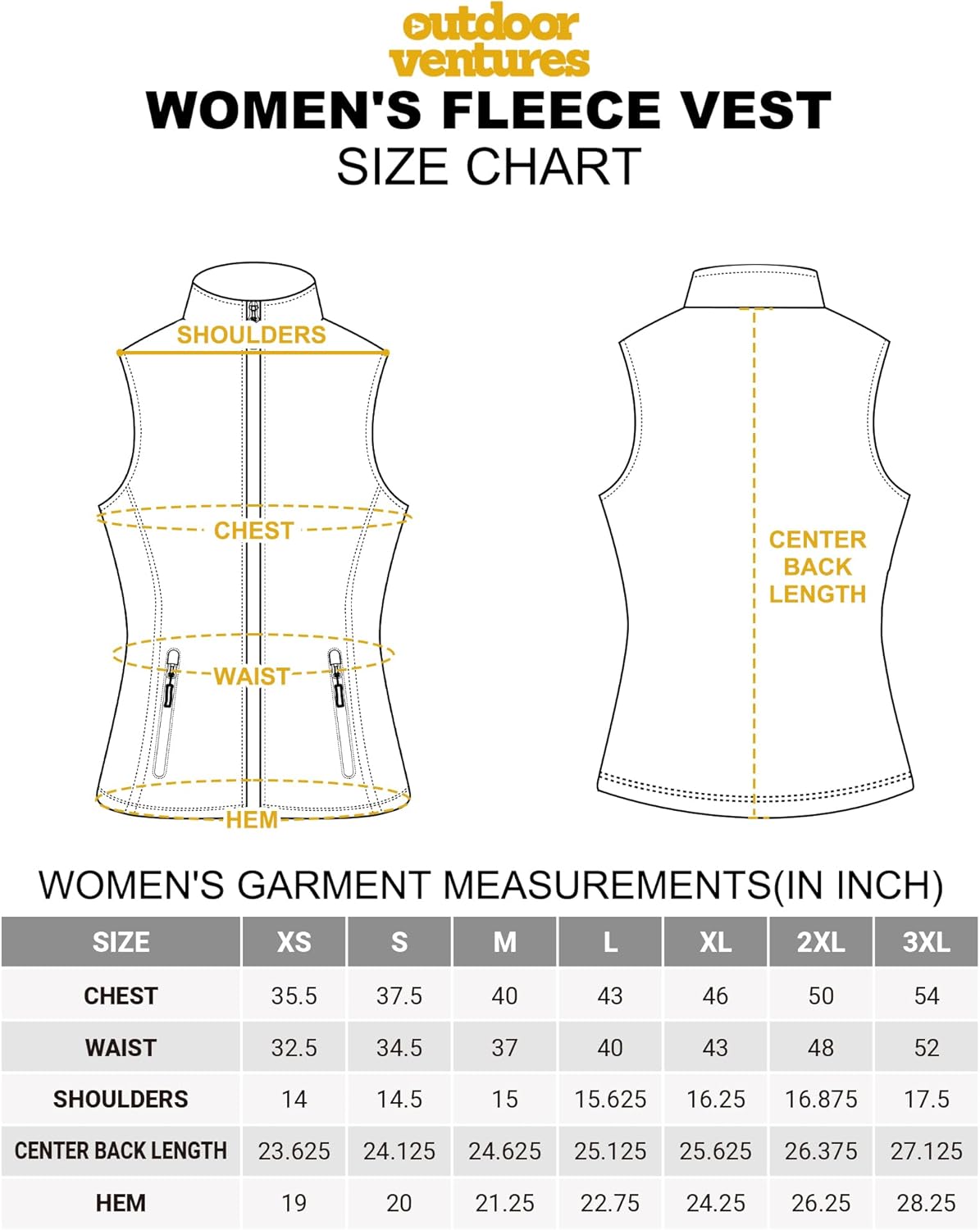 outdoor ventures

WOMEN'S FLEECE VEST
SIZE CHART

SHOULDERS
CHEST
WAIST
HEM

CENTER BACK LENGTH

WOMEN'S GARMENT MEASUREMENTS(IN INCH)

| SIZE | XS | S | M | L | XL | 2XL | 3XL |
|---|---|---|---|---|---|---|---|
| CHEST | 35.5 | 37.5 | 40 | 43 | 46 | 50 | 54 |
| WAIST | 32.5 | 34.5 | 37 | 40 | 43 | 48 | 52 |
| SHOULDERS | 14 | 14.5 | 15 | 15.625 | 16.25 | 16.875 | 17.5 |
| CENTER BACK LENGTH | 23.625 | 24.125 | 24.625 | 25.125 | 25.625 | 26.375 | 27.125 |
| HEM | 19 | 20 | 21.25 | 22.75 | 24.25 | 26.25 | 28.25 |